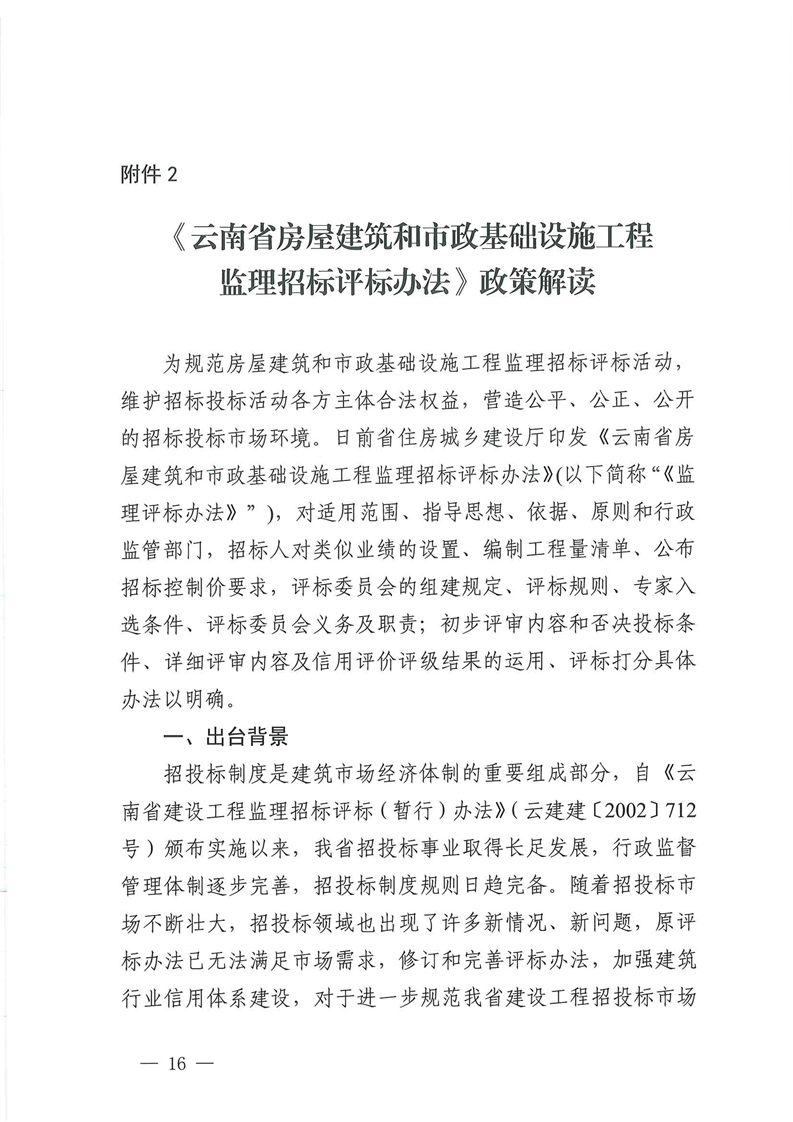 附件 2

《云南省房屋建筑和市政基础设施工程监理招标评标办法》政策解读

为规范房屋建筑和市政基础设施工程监理招标评标活动，维护招标投标活动各方主体合法权益，营造公平、公正、公开的招标投标市场环境。日前省住房城乡建设厅印发《云南省房屋建筑和市政基础设施工程监理招标评标办法》(以下简称“《监理评标办法》”），对适用范围、指导思想、依据、原则和行政监管部门，招标人对类似业绩的设置、编制工程量清单、公布招标控制价要求，评标委员会的组建规定、评标规则、专家入选条件、评标委员会义务及职责；初步评审内容和否决投标条件、详细评审内容及信用评价评级结果的运用、评标打分具体办法以明确。

一、出台背景

招投标制度是建筑市场经济体制的重要组成部分，自《云南省建设工程监理招标评标（暂行）办法》（云建建〔2002〕712号）颁布实施以来，我省招投标事业取得长足发展，行政监督管理体制逐步完善，招投标制度规则日趋完备。随着招投标市场不断壮大，招投标领域也出现了许多新情况、新问题，原评标办法已无法满足市场需求，修订和完善评标办法，加强建筑行业信用体系建设，对于进一步规范我省建设工程招投标市场

— 16 —